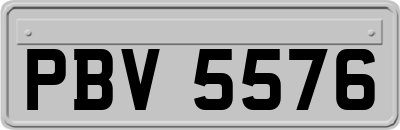 PBV 5576